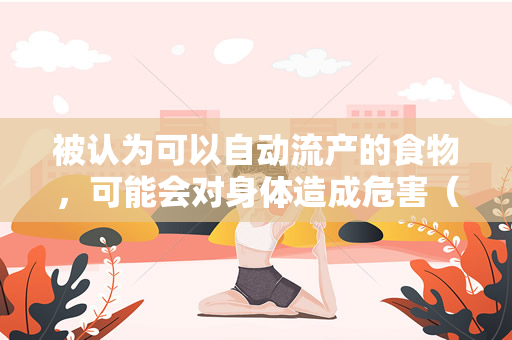 被认为可以自动流产的食物，可能会对身体造成危害（